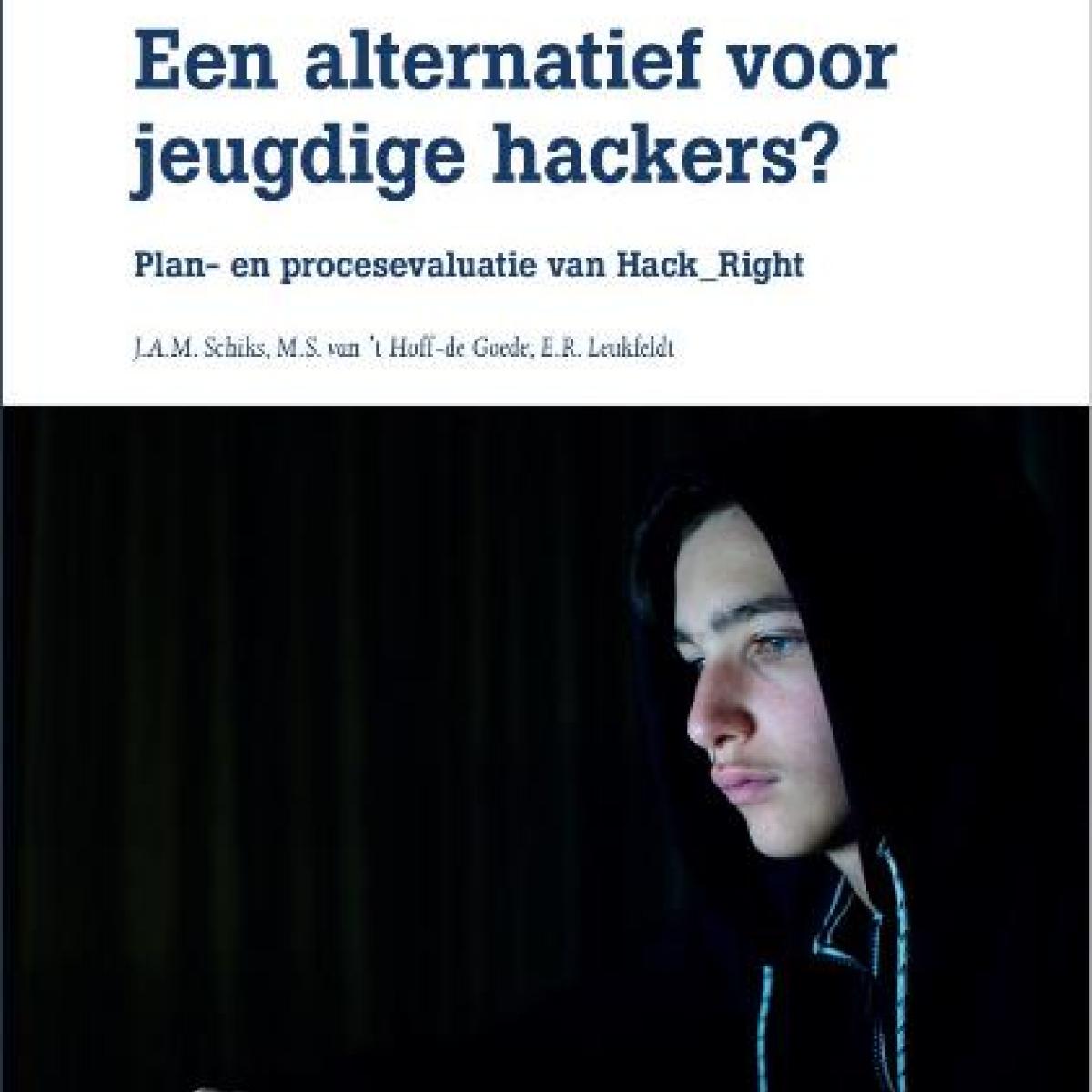 Een alternatief voor jeugdige hackers?

Plan- en procesevaluatie van Hack_Right

J.A.M. Schiks, M.S. van 't Hoff-de Goede, E.R. Leukfeldt